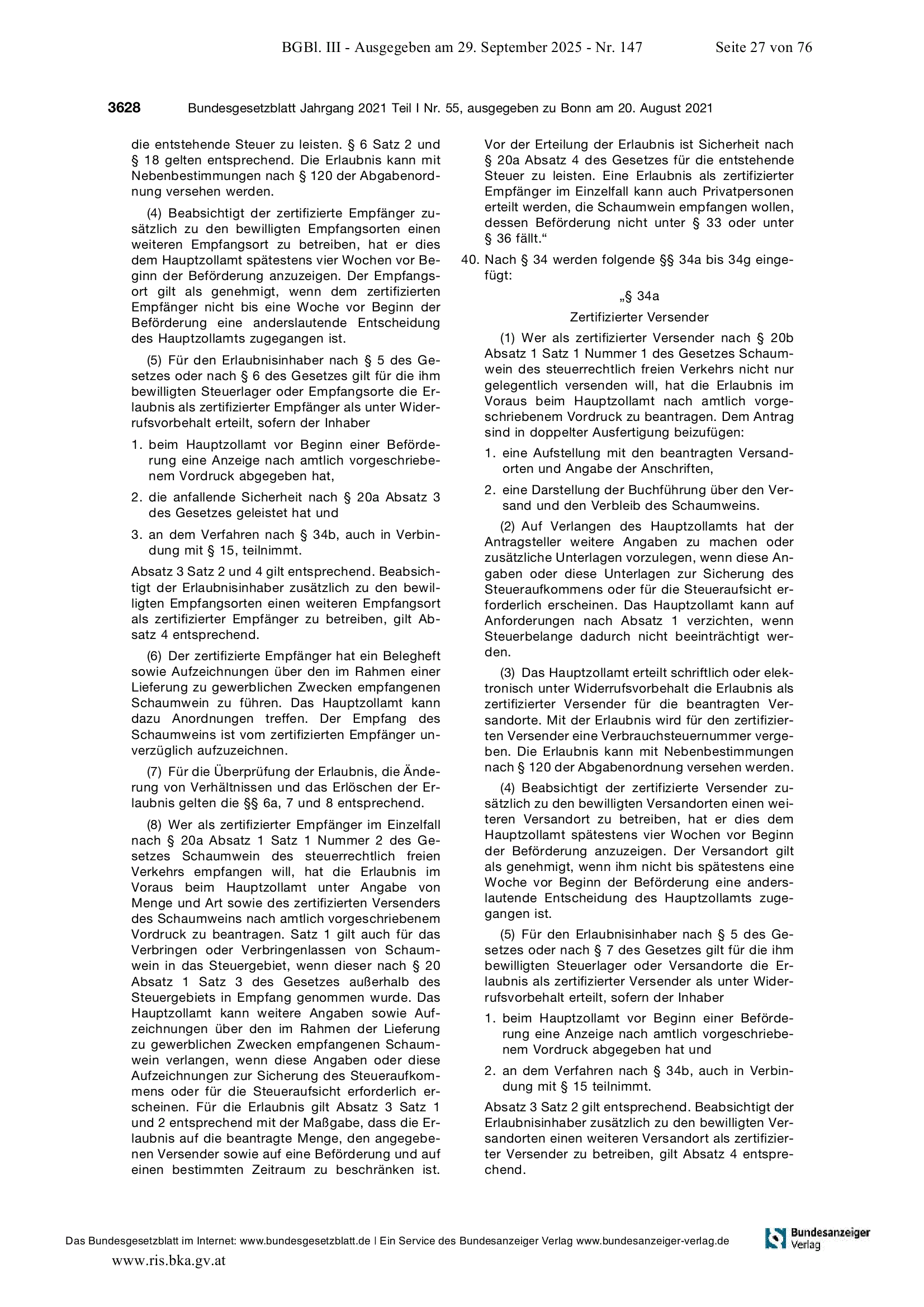 BGBl. III - Ausgegeben am 29. September 2025 - Nr. 147 Seite 27 von 76

3628 Bundesgesetzblatt Jahrgang 2021 Teil I Nr. 55, ausgegeben zu Bonn am 20. August 2021

die entstehende Steuer zu leisten. § 6 Satz 2 und § 18 gelten entsprechend. Die Erlaubnis kann mit Nebenbestimmungen nach § 120 der Abgabenordnung versehen werden.

(4) Beabsichtigt der zertifizierte Empfänger zusätzlich zu den bewilligten Empfangsorten einen weiteren Empfangsort zu betreiben, hat er dies dem Hauptzollamt spätestens vier Wochen vor Beginn der Beförderung anzuzeigen. Der Empfangsort gilt als genehmigt, wenn dem zertifizierten Empfänger nicht bis eine Woche vor Beginn der Beförderung eine anderslautende Entscheidung des Hauptzollamts zugegangen ist.

(5) Für den Erlaubnisinhaber nach § 5 des Gesetzes oder nach § 6 des Gesetzes gilt für die ihm bewilligten Steuerlager oder Empfangsorte die Erlaubnis als zertifizierter Empfänger als unter Widerrufsvorbehalt erteilt, sofern der Inhaber

1. beim Hauptzollamt vor Beginn einer Beförderung eine Anzeige nach amtlich vorgeschriebenem Vordruck abgegeben hat,

2. die anfallende Sicherheit nach § 20a Absatz 3 des Gesetzes geleistet hat und

3. an dem Verfahren nach § 34b, auch in Verbindung mit § 15, teilnimmt.

Absatz 3 Satz 2 und 4 gilt entsprechend. Beabsichtigt der Erlaubnisinhaber zusätzlich zu den bewilligten Empfangsorten einen weiteren Empfangsort als zertifizierter Empfänger zu betreiben, gilt Absatz 4 entsprechend.

(6) Der zertifizierte Empfänger hat ein Belegheft sowie Aufzeichnungen über den im Rahmen einer Lieferung zu gewerblichen Zwecken empfangenen Schaumwein zu führen. Das Hauptzollamt kann dazu Anordnungen treffen. Der Empfang des Schaumweins ist vom zertifizierten Empfänger unverzüglich aufzuzeichnen.

(7) Für die Überprüfung der Erlaubnis, die Änderung von Verhältnissen und das Erlöschen der Erlaubnis gelten die §§ 6a, 7 und 8 entsprechend.

(8) Wer als zertifizierter Empfänger im Einzelfall nach § 20a Absatz 1 Satz 1 Nummer 2 des Gesetzes Schaumwein des steuerrechtlich freien Verkehrs empfangen will, hat die Erlaubnis im Voraus beim Hauptzollamt unter Angabe von Menge und Art sowie des zertifizierten Versenders des Schaumweins nach amtlich vorgeschriebenem Vordruck zu beantragen. Satz 1 gilt auch für das Verbringen oder Verbringenlassen von Schaumwein in das Steuergebiet, wenn dieser nach § 20 Absatz 1 Satz 3 des Gesetzes außerhalb des Steuergebiets in Empfang genommen wurde. Das Hauptzollamt kann weitere Angaben sowie Aufzeichnungen über den im Rahmen der Lieferung zu gewerblichen Zwecken empfangenen Schaumwein verlangen, wenn diese Angaben oder diese Aufzeichnungen zur Sicherung des Steueraufkommens oder für die Steueraufsicht erforderlich erscheinen. Für die Erlaubnis gilt Absatz 3 Satz 1 und 2 entsprechend mit der Maßgabe, dass die Erlaubnis auf die beantragte Menge, den angegebenen Versender sowie auf eine Beförderung und auf einen bestimmten Zeitraum zu beschränken ist. Vor der Erteilung der Erlaubnis ist Sicherheit nach § 20a Absatz 4 des Gesetzes für die entstehende Steuer zu leisten. Eine Erlaubnis als zertifizierter Empfänger im Einzelfall kann auch Privatpersonen erteilt werden, die Schaumwein empfangen wollen, dessen Beförderung nicht unter § 33 oder unter § 36 fällt.“

40. Nach § 34 werden folgende §§ 34a bis 34g eingefügt:

„§ 34a

Zertifizierter Versender

(1) Wer als zertifizierter Versender nach § 20b Absatz 1 Satz 1 Nummer 1 des Gesetzes Schaumwein des steuerrechtlich freien Verkehrs nicht nur gelegentlich versenden will, hat die Erlaubnis im Voraus beim Hauptzollamt nach amtlich vorgeschriebenem Vordruck zu beantragen. Dem Antrag sind in doppelter Ausfertigung beizufügen:

1. eine Aufstellung mit den beantragten Versandorten und Angabe der Anschriften,

2. eine Darstellung der Buchführung über den Versand und den Verbleib des Schaumweins.

(2) Auf Verlangen des Hauptzollamts hat der Antragsteller weitere Angaben zu machen oder zusätzliche Unterlagen vorzulegen, wenn diese Angaben oder diese Unterlagen zur Sicherung des Steueraufkommens oder für die Steueraufsicht erforderlich erscheinen. Das Hauptzollamt kann auf Anforderungen nach Absatz 1 verzichten, wenn Steuerbelange dadurch nicht beeinträchtigt werden.

(3) Das Hauptzollamt erteilt schriftlich oder elektronisch unter Widerrufsvorbehalt die Erlaubnis als zertifizierter Versender für die beantragten Versandorte. Mit der Erlaubnis wird für den zertifizierten Versender eine Verbrauchsteuernummer vergeben. Die Erlaubnis kann mit Nebenbestimmungen nach § 120 der Abgabenordnung versehen werden.

(4) Beabsichtigt der zertifizierte Versender zusätzlich zu den bewilligten Versandorten einen weiteren Versandort zu betreiben, hat er dies dem Hauptzollamt spätestens vier Wochen vor Beginn der Beförderung anzuzeigen. Der Versandort gilt als genehmigt, wenn ihm nicht bis spätestens eine Woche vor Beginn der Beförderung eine anderslautende Entscheidung des Hauptzollamts zugegangen ist.

(5) Für den Erlaubnisinhaber nach § 5 des Gesetzes oder nach § 7 des Gesetzes gilt für die ihm bewilligten Steuerlager oder Versandorte die Erlaubnis als zertifizierter Versender als unter Widerrufsvorbehalt erteilt, sofern der Inhaber

1. beim Hauptzollamt vor Beginn einer Beförderung eine Anzeige nach amtlich vorgeschriebenem Vordruck abgegeben hat und

2. an dem Verfahren nach § 34b, auch in Verbindung mit § 15 teilnimmt.

Absatz 3 Satz 2 gilt entsprechend. Beabsichtigt der Erlaubnisinhaber zusätzlich zu den bewilligten Versandorten einen weiteren Versandort als zertifizierter Versender zu betreiben, gilt Absatz 4 entsprechend.

Das Bundesgesetzblatt im Internet: www.bundesgesetzblatt.de | Ein Service des Bundesanzeiger Verlag www.bundesanzeiger-verlag.de

Bundesanzeiger Verlag

www.ris.bka.gv.at